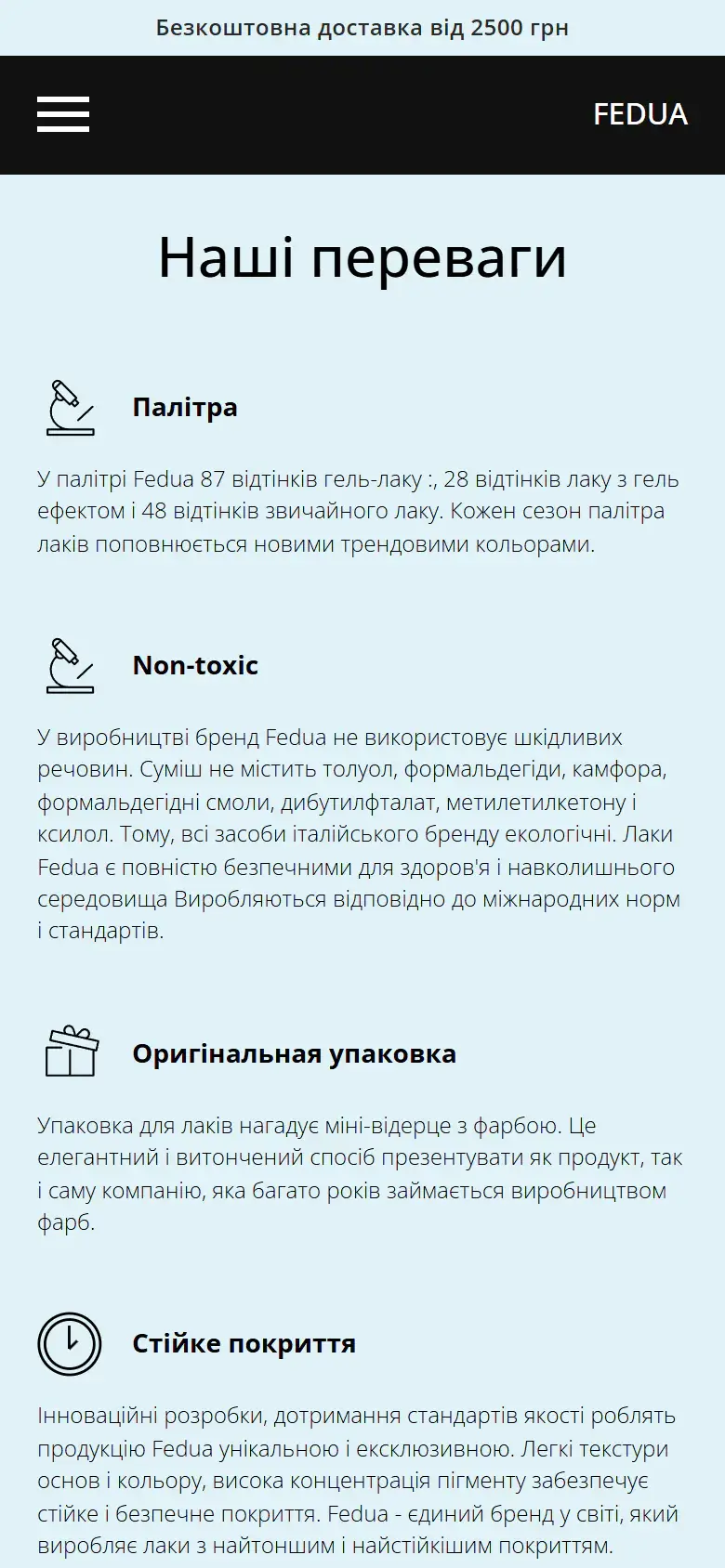 Безкоштовна доставка від 2500 грн

FEDUA

Наші переваги

Палітра

У палітрі Fedua 87 відтінків гель-лаку :, 28 відтінків лаку з гель ефектом і 48 відтінків звичайного лаку. Кожен сезон палітра лаків поповнюється новими трендовими кольорами.

Non-toxic

У виробництві бренд Fedua не використовує шкідливих речовин. Суміш не містить толуол, формальдегіди, камфора, формальдегідні смоли, дибутилфталат, метилетилкетону і ксилол. Тому, всі засоби італійського бренду екологічні. Лаки Fedua є повністю безпечними для здоров'я і навколишнього середовища Виробляються відповідно до міжнародних норм і стандартів.

Оригінальная упаковка

Упаковка для лаків нагадує міні-відерце з фарбою. Це елегантний і витончений спосіб презентувати як продукт, так і саму компанію, яка багато років займається виробництвом фарб.

Стійке покриття

Інноваційні розробки, дотримання стандартів якості роблять продукцію Fedua унікальною і ексклюзивною. Легкі текстури основ і кольору, висока концентрація пігменту забезпечує стійке і безпечне покриття. Fedua - єдиний бренд у світі, який виробляє лаки з найтоншим і найстійкішим покриттям.